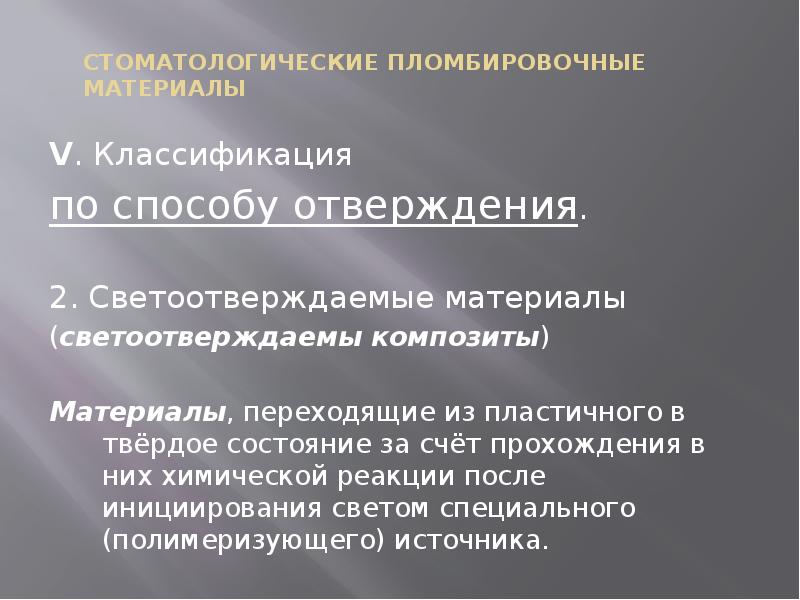 СТОМАТОЛОГИЧЕСКИЕ ПЛОМБИРОВОЧНЫЕ МАТЕРИАЛЫ

V. Классификация

по способу отверждения.

2. Светоотверждаемые материалы (светоотверждаемы композиты)

Материалы, переходящие из пластичного в твёрдое состояние за счёт прохождения в них химической реакции после инициирования светом специального (полимеризующего) источника.